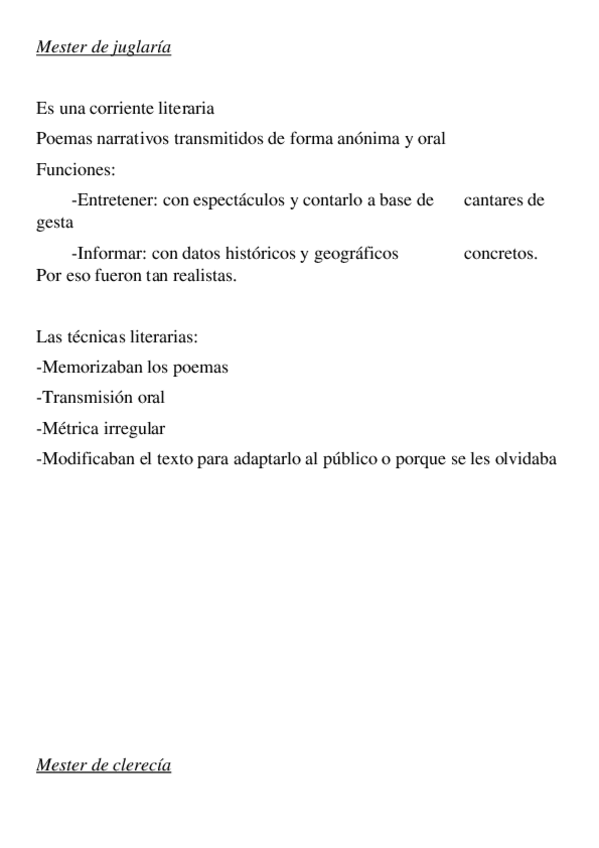 Mester de juglaría

Es una corriente literaria
Poemas narrativos transmitidos de forma anónima y oral
Funciones:
-Entretener: con espectáculos y contarlo a base de cantares de gesta
-Informar: con datos históricos y geográficos concretos. Por eso fueron tan realistas.

Las técnicas literarias:
-Memorizaban los poemas
-Transmisión oral
-Métrica irregular
-Modificaban el texto para adaptarlo al público o porque se les olvidaba

Mester de clerecía